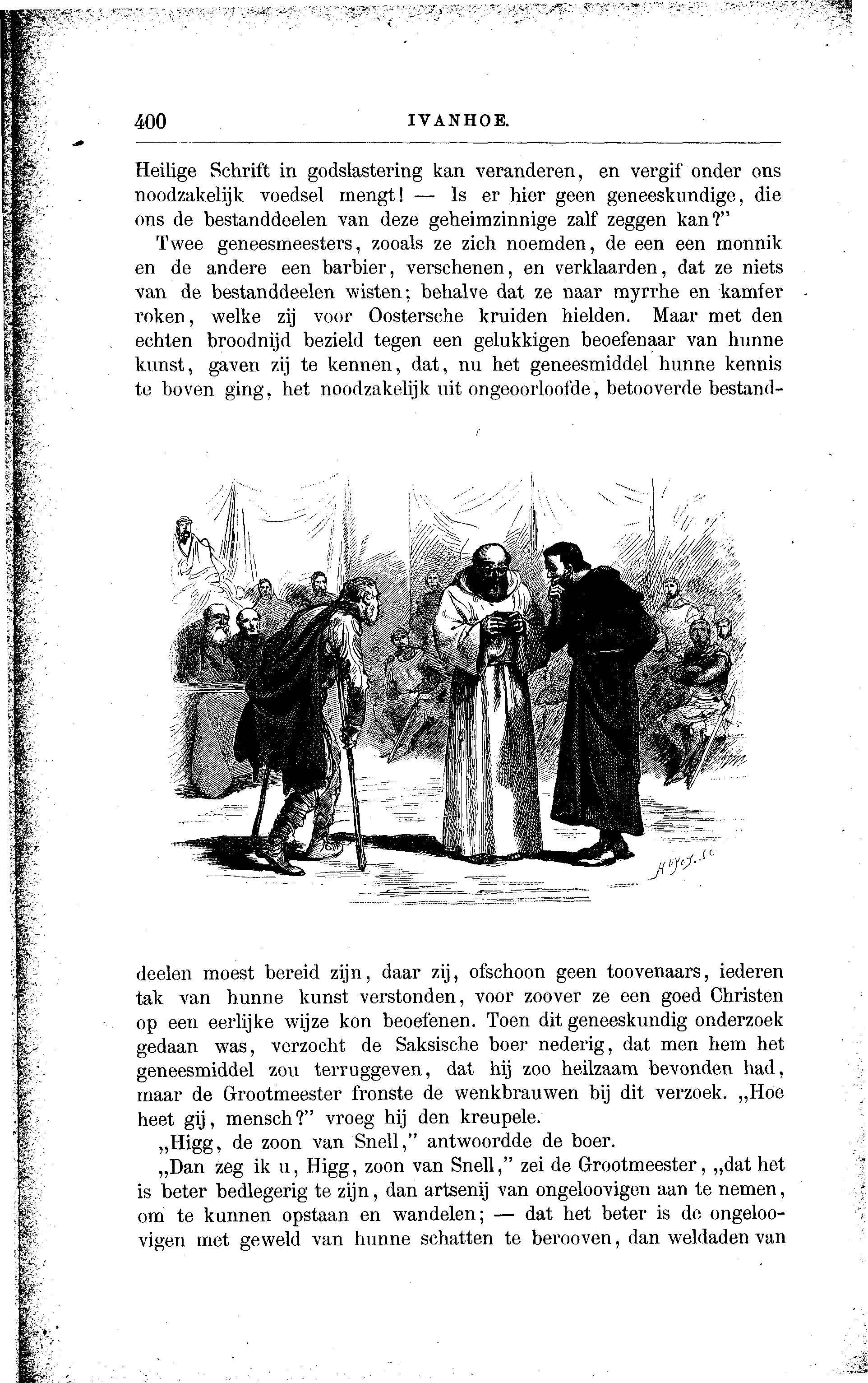 400 IVANHOE.

Heilige Schrift in godslastering kan veranderen, en vergif onder ons noodzakelijk voedsel mengt! — Is er hier geen geneeskundige, die ons de bestanddeelen van deze geheimzinnige zalf zeggen kan?"

Twee geneesmeesters, zooals ze zich noemden, de een een monnik en de andere een barbier, verschenen, en verklaarden, dat ze niets van de bestanddeelen wisten; behalve dat ze naar myrrhe en kamfer roken, welke zij voor Oostersche kruiden hielden. Maar met den echten broodnijd bezield tegen een gelukkigen beoefenaar van hunne kunst, gaven zij te kennen, dat, nu het geneesmiddel hunne kennis te boven ging, het noodzakelijk uit ongeoorloofde, betooverde bestanddeelen moest bereid zijn, daar zij, ofschoon geen toovenaars, iederen tak van hunne kunst verstonden, voor zoover ze een goed Christen op een eerlijke wijze kon beoefenen. Toen dit geneeskundig onderzoek gedaan was, verzocht de Saksische boer nederig, dat men hem het geneesmiddel zou terruggeven, dat hij zoo heilzaam bevonden had, maar de Grootmeester fronste de wenkbrauwen bij dit verzoek. „Hoe heet gij, mensch?" vroeg hij den kreupele.

„Higg, de zoon van Snell," antwoordde de boer.

„Dan zeg ik u, Higg, zoon van Snell," zei de Grootmeester, „dat het is beter bedlegerig te zijn, dan artsenij van ongeloovigen aan te nemen, om te kunnen opstaan en wandelen; — dat het beter is de ongeloovigen met geweld van hunne schatten te berooven, dan weldaden van